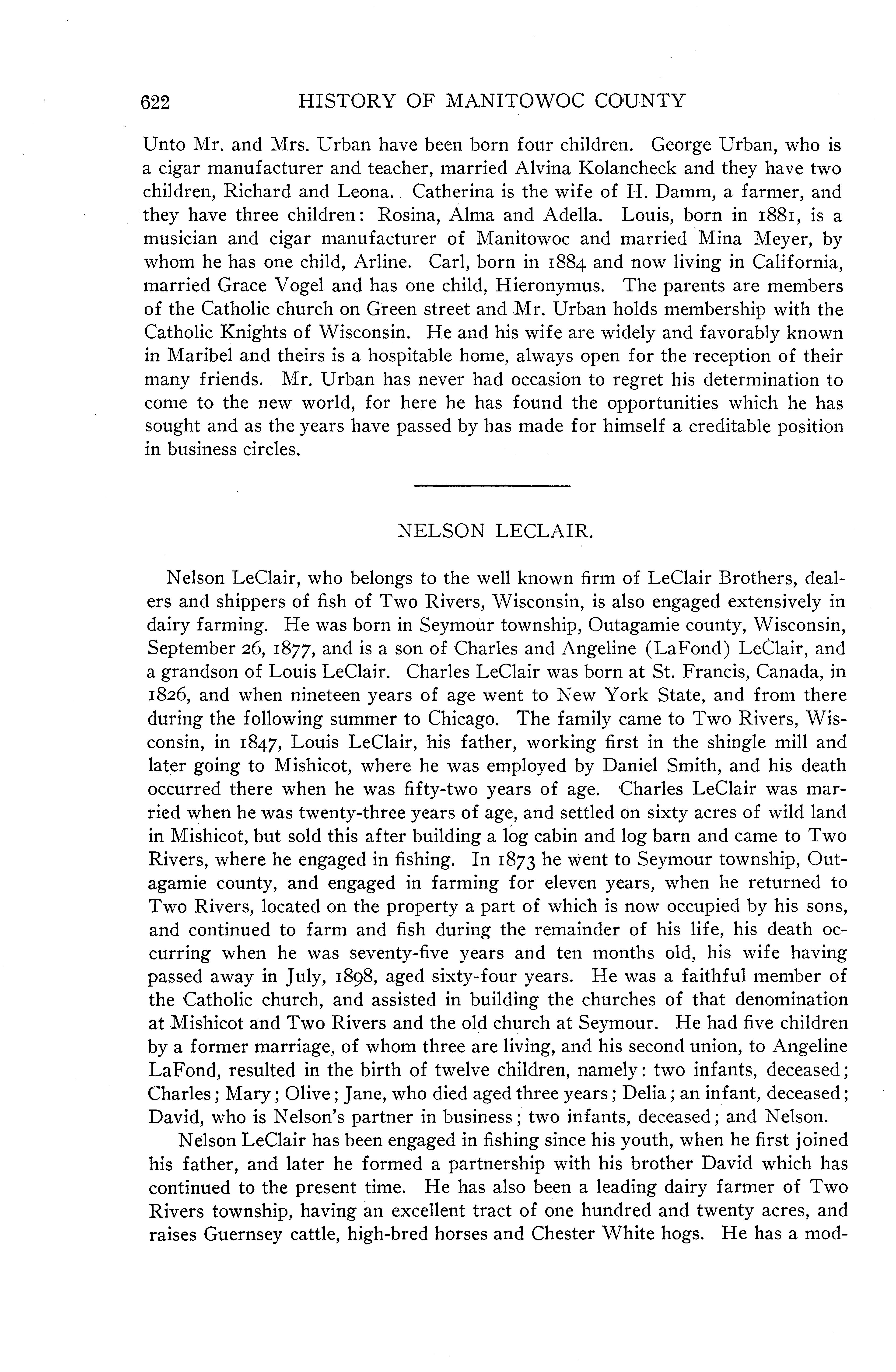 622 HISTORY OF MANITOWOC COUNTY

Unto Mr. and Mrs. Urban have been born four children. George Urban, who is a cigar manufacturer and teacher, married Alvina Kolancheck and they have two children, Richard and Leona. Catherina is the wife of H. Damm, a farmer, and they have three children: Rosina, Alma and Adella. Louis, born in 1881, is a musician and cigar manufacturer of Manitowoc and married Mina Meyer, by whom he has one child, Arline. Carl, born in 1884 and now living in California, married Grace Vogel and has one child, Hieronymus. The parents are members of the Catholic church on Green street and Mr. Urban holds membership with the Catholic Knights of Wisconsin. He and his wife are widely and favorably known in Maribel and theirs is a hospitable home, always open for the reception of their many friends. Mr. Urban has never had occasion to regret his determination to come to the new world, for here he has found the opportunities which he has sought and as the years have passed by has made for himself a creditable position in business circles.

NELSON LECLAIR.

Nelson LeClair, who belongs to the well known firm of LeClair Brothers, dealers and shippers of fish of Two Rivers, Wisconsin, is also engaged extensively in dairy farming. He was born in Seymour township, Outagamie county, Wisconsin, September 26, 1877, and is a son of Charles and Angeline (LaFond) LeClair, and a grandson of Louis LeClair. Charles LeClair was born at St. Francis, Canada, in 1826, and when nineteen years of age went to New York State, and from there during the following summer to Chicago. The family came to Two Rivers, Wisconsin, in 1847, Louis LeClair, his father, working first in the shingle mill and later going to Mishicot, where he was employed by Daniel Smith, and his death occurred there when he was fifty-two years of age. Charles LeClair was married when he was twenty-three years of age, and settled on sixty acres of wild land in Mishicot, but sold this after building a log cabin and log barn and came to Two Rivers, where he engaged in fishing. In 1873 he went to Seymour township, Outagamie county, and engaged in farming for eleven years, when he returned to Two Rivers, located on the property a part of which is now occupied by his sons, and continued to farm and fish during the remainder of his life, his death occurring when he was seventy-five years and ten months old, his wife having passed away in July, 1898, aged sixty-four years. He was a faithful member of the Catholic church, and assisted in building the churches of that denomination at Mishicot and Two Rivers and the old church at Seymour. He had five children by a former marriage, of whom three are living, and his second union, to Angeline LaFond, resulted in the birth of twelve children, namely: two infants, deceased; Charles; Mary; Olive; Jane, who died aged three years; Delia; an infant, deceased; David, who is Nelson's partner in business; two infants, deceased; and Nelson.

Nelson LeClair has been engaged in fishing since his youth, when he first joined his father, and later he formed a partnership with his brother David which has continued to the present time. He has also been a leading dairy farmer of Two Rivers township, having an excellent tract of one hundred and twenty acres, and raises Guernsey cattle, high-bred horses and Chester White hogs. He has a mod-